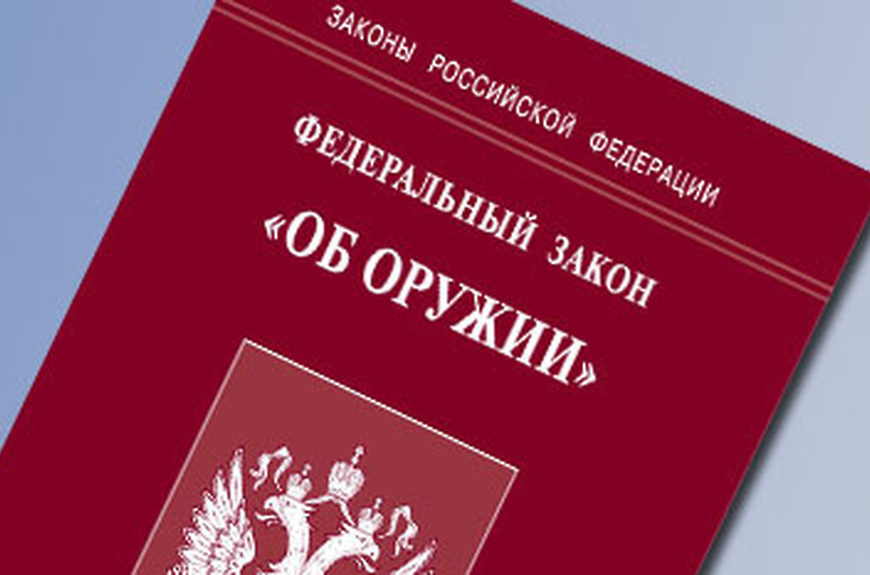 ЗАКОНЫ РОССИЙСКОЙ ФЕДЕРАЦИИ

ФЕДЕРАЛЬНЫЙ ЗАКОН
«ОБ ОРУЖИИ»